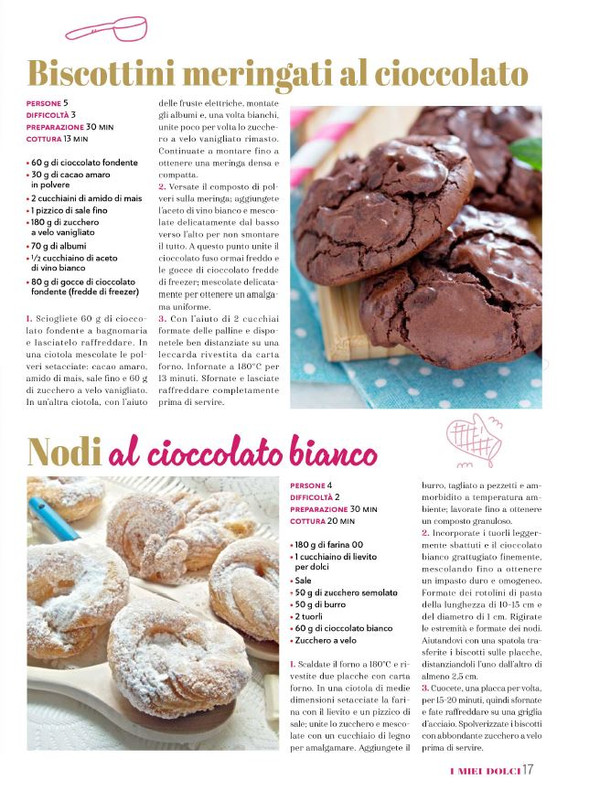 Biscottini meringati al cioccolato

PERSONE 5
DIFFICOLTÀ 3
PREPARAZIONE 30 MIN
COTTURA 13 MIN

• 60 g di cioccolato fondente
• 30 g di cacao amaro in polvere
• 2 cucchiaini di amido di mais
• 1 pizzico di sale fino
• 180 g di zucchero a velo vanigliato
• 70 g di albumi
• ½ cucchiaino di aceto di vino bianco
• 80 g di gocce di cioccolato fondente (fredde di freezer)

1. Sciogliete 60 g di cioccolato fondente a bagnomaria e lasciatelo raffreddare. In una ciotola mescolate le polveri setacciate: cacao amaro, amido di mais, sale fino e 60 g di zucchero a velo vanigliato. In un'altra ciotola, con l'aiuto delle fruste elettriche, montate gli albumi e, una volta bianchi, unite poco per volta lo zucchero a velo vanigliato rimasto. Continuate a montare fino a ottenere una meringa densa e compatta.

2. Versate il composto di polveri sulla meringa; aggiungete l'aceto di vino bianco e mescolate delicatamente dal basso verso l'alto per non smontare il tutto. A questo punto unite il cioccolato fuso ormai freddo e le gocce di cioccolato fredde di freezer; mescolate delicatamente per ottenere un amalgama uniforme.

3. Con l'aiuto di 2 cucchiai formate delle palline e disponetele ben distanziate su una leccarda rivestita da carta forno. Infornate a 180°C per 13 minuti. Sfornate e lasciate raffreddare completamente prima di servire.

Nodi al cioccolato bianco

PERSONE 4
DIFFICOLTÀ 2
PREPARAZIONE 30 MIN
COTTURA 20 MIN

• 180 g di farina 00
• 1 cucchiaino di lievito per dolci
• Sale
• 50 g di zucchero semolato
• 50 g di burro
• 2 tuorli
• 60 g di cioccolato bianco
• Zucchero a velo

1. Scaldate il forno a 180°C e rivestite due placche con carta forno. In una ciotola di medie dimensioni setacciate la farina con il lievito e un pizzico di sale; unite lo zucchero e mescolate con un cucchiaio di legno per amalgamare. Aggiungete il burro, tagliato a pezzetti e ammorbidito a temperatura ambiente; lavorate fino a ottenere un composto granuloso.

2. Incorporate i tuorli leggermente sbattuti e il cioccolato bianco grattugiato finemente, mescolando fino a ottenere un impasto duro e omogeneo. Formate dei rotolini di pasta della lunghezza di 10-15 cm e del diametro di 1 cm. Rigirate le estremità e formate dei nodi. Aiutandovi con una spatola trasferite i biscotti sulle placche, distanziandoli l'uno dall'altro di almeno 2,5 cm.

3. Cuocete, una placca per volta, per 15-20 minuti, quindi sfornate e fate raffreddare su una griglia d'acciaio. Spolverizzate i biscotti con abbondante zucchero a velo prima di servire.

I MIEI DOLCI 17